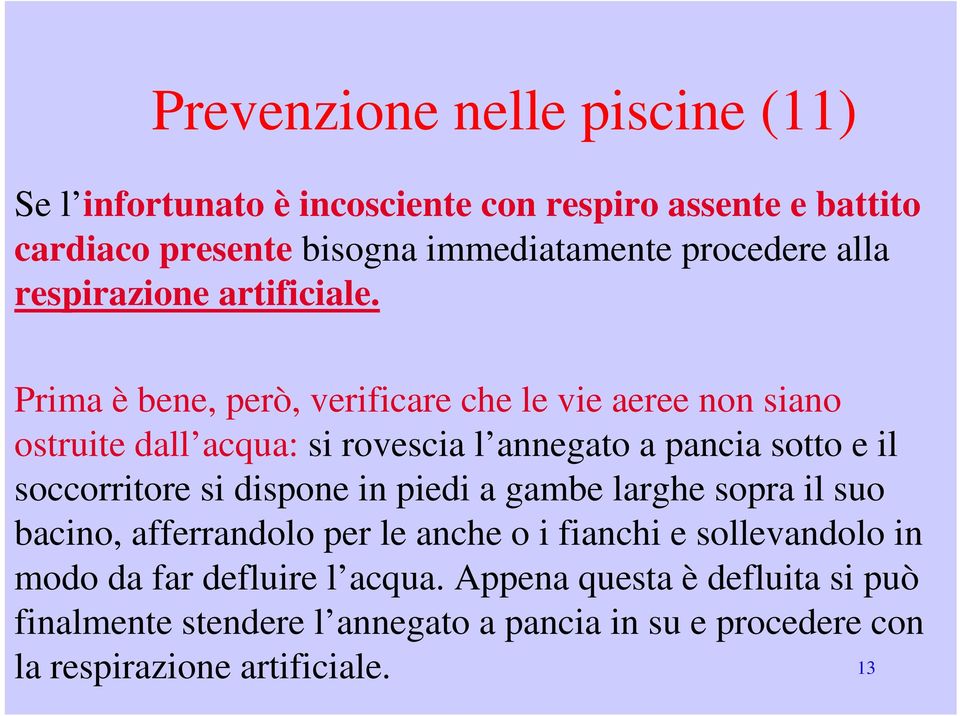 Prevenzione nelle piscine (11)

Se l’infortunato è incosciente con respiro assente e battito cardiaco presente bisogna immediatamente procedere alla respirazione artificiale.

Prima è bene, però, verificare che le vie aeree non siano ostruite dall’acqua: si rovescia l’annegato a pancia sotto e il soccorritore si dispone in piedi a gambe larghe sopra il suo bacino, afferrandolo per le anche o i fianchi e sollevandolo in modo da far defluire l’acqua. Appena questa è defluita si può finalmente stendere l’annegato a pancia in su e procedere con la respirazione artificiale.

13